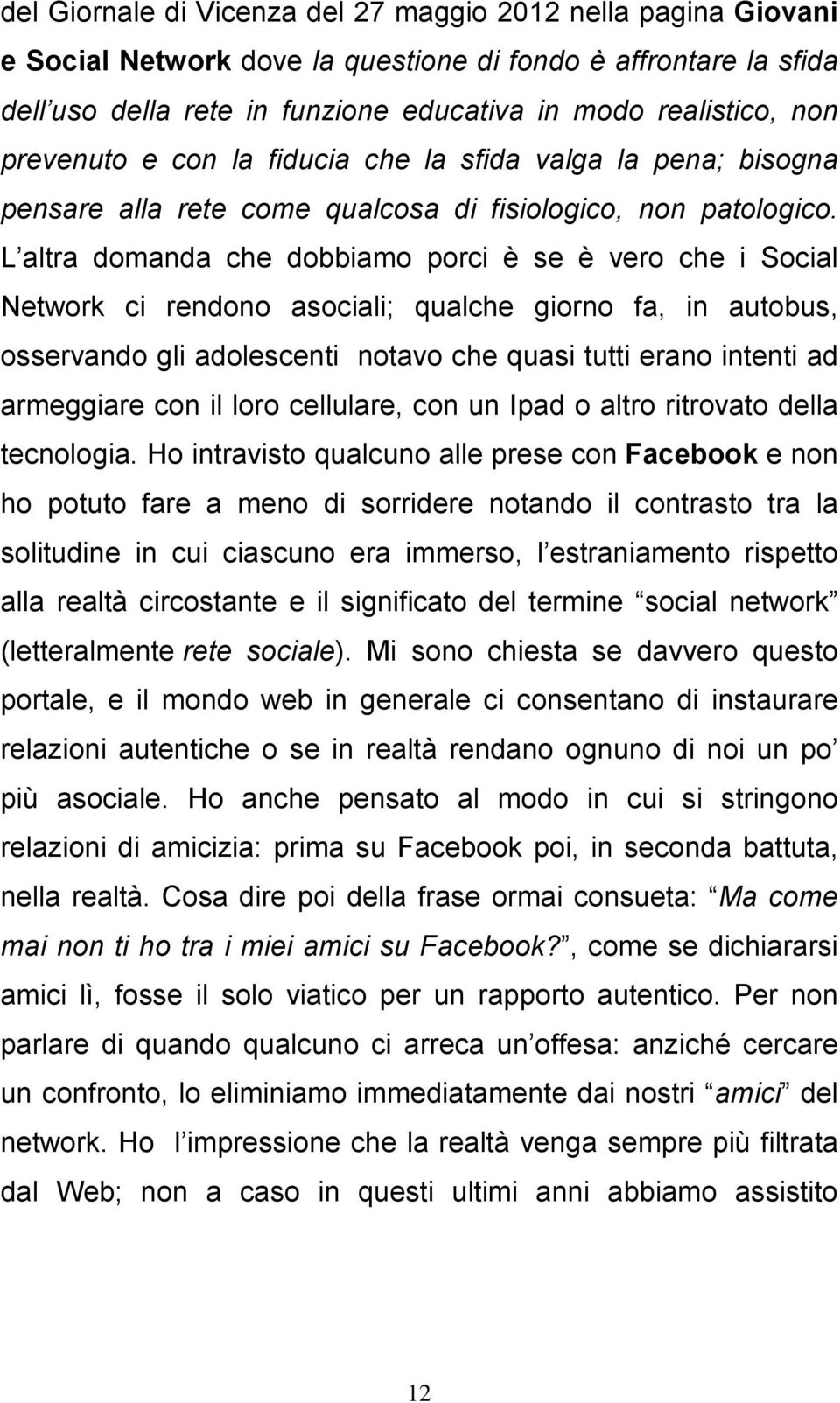 del Giornale di Vicenza del 27 maggio 2012 nella pagina Giovani e Social Network dove la questione di fondo è affrontare la sfida dell uso della rete in funzione educativa in modo realistico, non prevenuto e con la fiducia che la sfida valga la pena; bisogna pensare alla rete come qualcosa di fisiologico, non patologico. L altra domanda che dobbiamo porci è se è vero che i Social Network ci rendono asociali; qualche giorno fa, in autobus, osservando gli adolescenti notavo che quasi tutti erano intenti ad armeggiare con il loro cellulare, con un Ipad o altro ritrovato della tecnologia. Ho intravisto qualcuno alle prese con Facebook e non ho potuto fare a meno di sorridere notando il contrasto tra la solitudine in cui ciascuno era immerso, l estraniamento rispetto alla realtà circostante e il significato del termine social network (letteralmente rete sociale). Mi sono chiesta se davvero questo portale, e il mondo web in generale ci consentano di instaurare relazioni autentiche o se in realtà rendano ognuno di noi un po più asociale. Ho anche pensato al modo in cui si stringono relazioni di amicizia: prima su Facebook poi, in seconda battuta, nella realtà. Cosa dire poi della frase ormai consueta: Ma come mai non ti ho tra i miei amici su Facebook?, come se dichiararsi amici lì, fosse il solo viatico per un rapporto autentico. Per non parlare di quando qualcuno ci arreca un offesa: anziché cercare un confronto, lo eliminiamo immediatamente dai nostri amici del network. Ho l impressione che la realtà venga sempre più filtrata dal Web; non a caso in questi ultimi anni abbiamo assistito

12